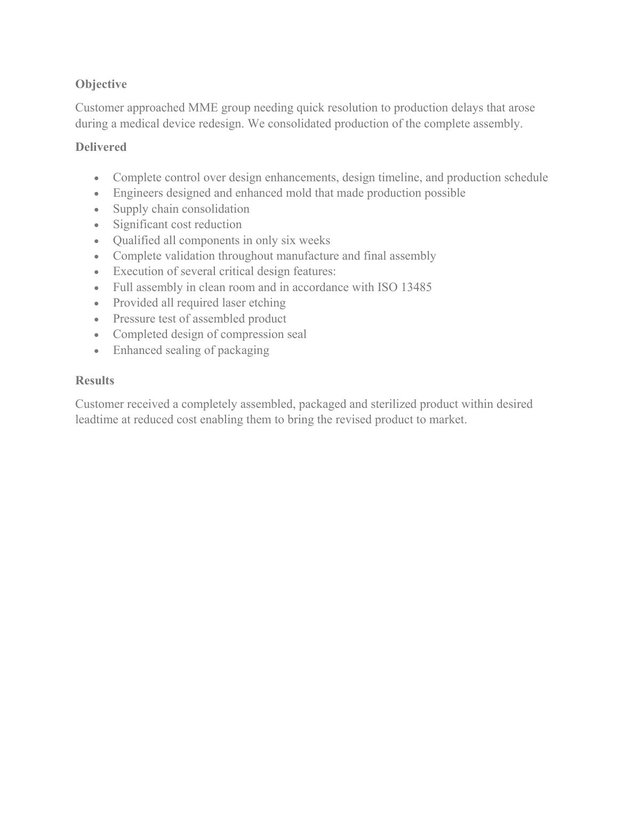 Objective

Customer approached MME group needing quick resolution to production delays that arose during a medical device redesign. We consolidated production of the complete assembly.

Delivered

- Complete control over design enhancements, design timeline, and production schedule
- Engineers designed and enhanced mold that made production possible
- Supply chain consolidation
- Significant cost reduction
- Qualified all components in only six weeks
- Complete validation throughout manufacture and final assembly
- Execution of several critical design features:
- Full assembly in clean room and in accordance with ISO 13485
- Provided all required laser etching
- Pressure test of assembled product
- Completed design of compression seal
- Enhanced sealing of packaging

Results

Customer received a completely assembled, packaged and sterilized product within desired leadtime at reduced cost enabling them to bring the revised product to market.